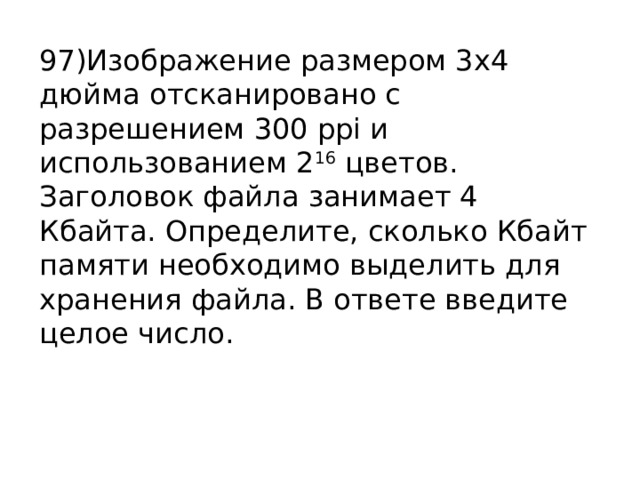 97)Изображение размером 3x4 дюйма отсканировано с разрешением 300 ppi и использованием $2^{16}$ цветов. Заголовок файла занимает 4 Кбайта. Определите, сколько Кбайт памяти необходимо выделить для хранения файла. В ответе введите целое число.